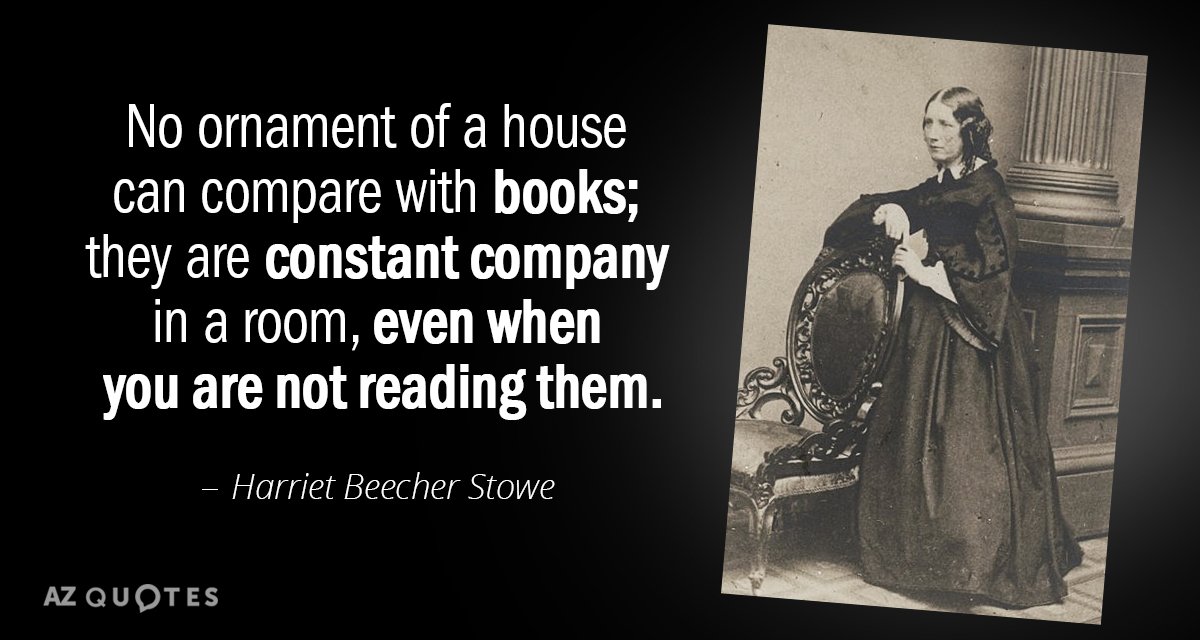 No ornament of a house can compare with books; they are constant company in a room, even when you are not reading them.

– Harriet Beecher Stowe

AZ QUOTES